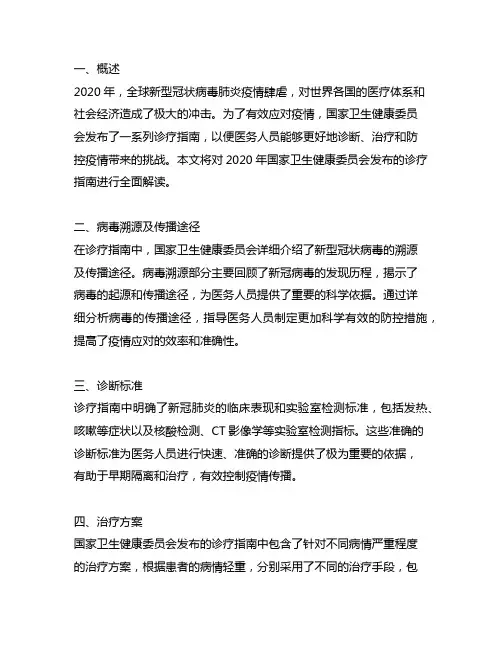 一、概述
2020 年，全球新型冠状病毒肺炎疫情肆虐，对世界各国的医疗体系和社会经济造成了极大的冲击。为了有效应对疫情，国家卫生健康委员会发布了一系列诊疗指南，以便医务人员能够更好地诊断、治疗和防控疫情带来的挑战。本文将对 2020 年国家卫生健康委员会发布的诊疗指南进行全面解读。

二、病毒溯源及传播途径
在诊疗指南中，国家卫生健康委员会详细介绍了新型冠状病毒的溯源及传播途径。病毒溯源部分主要回顾了新冠病毒的发现历程，揭示了病毒的起源和传播途径，为医务人员提供了重要的科学依据。通过详细分析病毒的传播途径，指导医务人员制定更加科学有效的防控措施，提高了疫情应对的效率和准确性。

三、诊断标准
诊疗指南中明确了新冠肺炎的临床表现和实验室检测标准，包括发热、咳嗽等症状以及核酸检测、CT 影像学等实验室检测指标。这些准确的诊断标准为医务人员进行快速、准确的诊断提供了极为重要的依据，有助于早期隔离和治疗，有效控制疫情传播。

四、治疗方案
国家卫生健康委员会发布的诊疗指南中包含了针对不同病情严重程度的治疗方案，根据患者的病情轻重，分别采用了不同的治疗手段，包